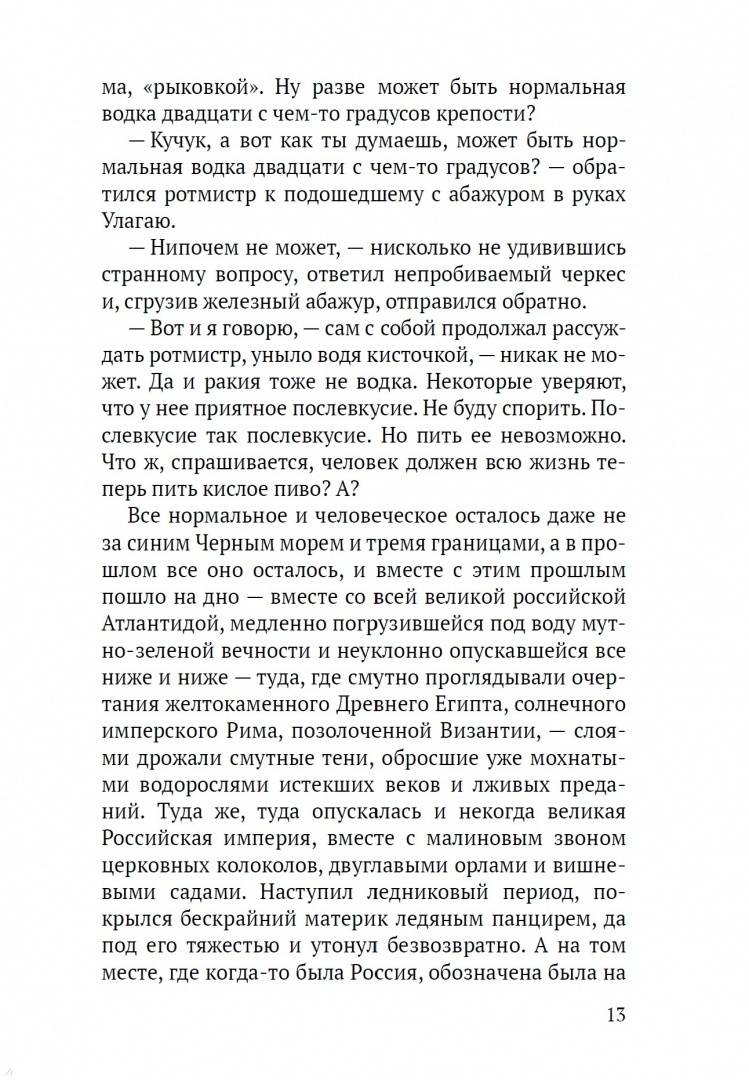 ма, «рыковкой». Ну разве может быть нормальная водка двадцати с чем-то градусов крепости?

— Кучук, а вот как ты думаешь, может быть нормальная водка двадцати с чем-то градусов? — обратился ротмистр к подошедшему с абажуром в руках Улагаю.

— Нипочем не может, — нисколько не удивившись странному вопросу, ответил непробиваемый черкес и, сгрузив железный абажур, отправился обратно.

— Вот и я говорю, — сам с собой продолжал рассуждать ротмистр, уныло водя кисточкой, — никак не может. Да и ракия тоже не водка. Некоторые уверяют, что у нее приятное послевкусие. Не буду спорить. Послевкусие так послевкусие. Но пить ее невозможно. Что ж, спрашивается, человек должен всю жизнь теперь пить кислое пиво? А?

Все нормальное и человеческое осталось даже не за синим Черным морем и тремя границами, а в прошлом все оно осталось, и вместе с этим прошлым пошло на дно — вместе со всей великой российской Атлантидой, медленно погрузившейся под воду мутно-зеленой вечности и неуклонно опускавшейся все ниже и ниже — туда, где смутно проглядывали очертания желтокаменного Древнего Египта, солнечного имперского Рима, позолоченной Византии, — слоями дрожали смутные тени, обросшие уже мохнатыми водорослями истекших веков и лживых преданий. Туда же, туда опускалась и некогда великая Российская империя, вместе с малиновым звоном церковных колоколов, двуглавыми орлами и вишневыми садами. Наступил ледниковый период, покрылся бескрайний материк ледяным панцирем, да под его тяжестью и утонул безвозвратно. А на том месте, где когда-то была Россия, обозначена была на

13